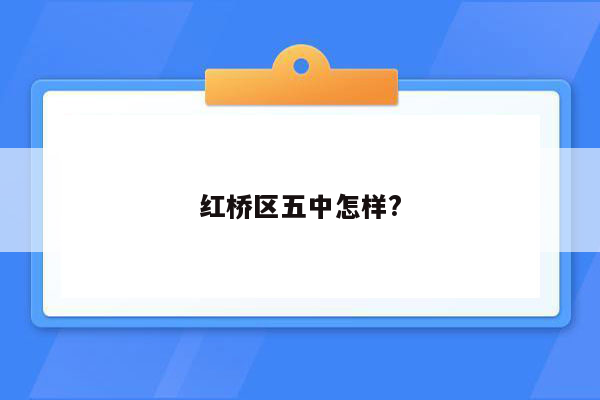 红桥区五中怎样?